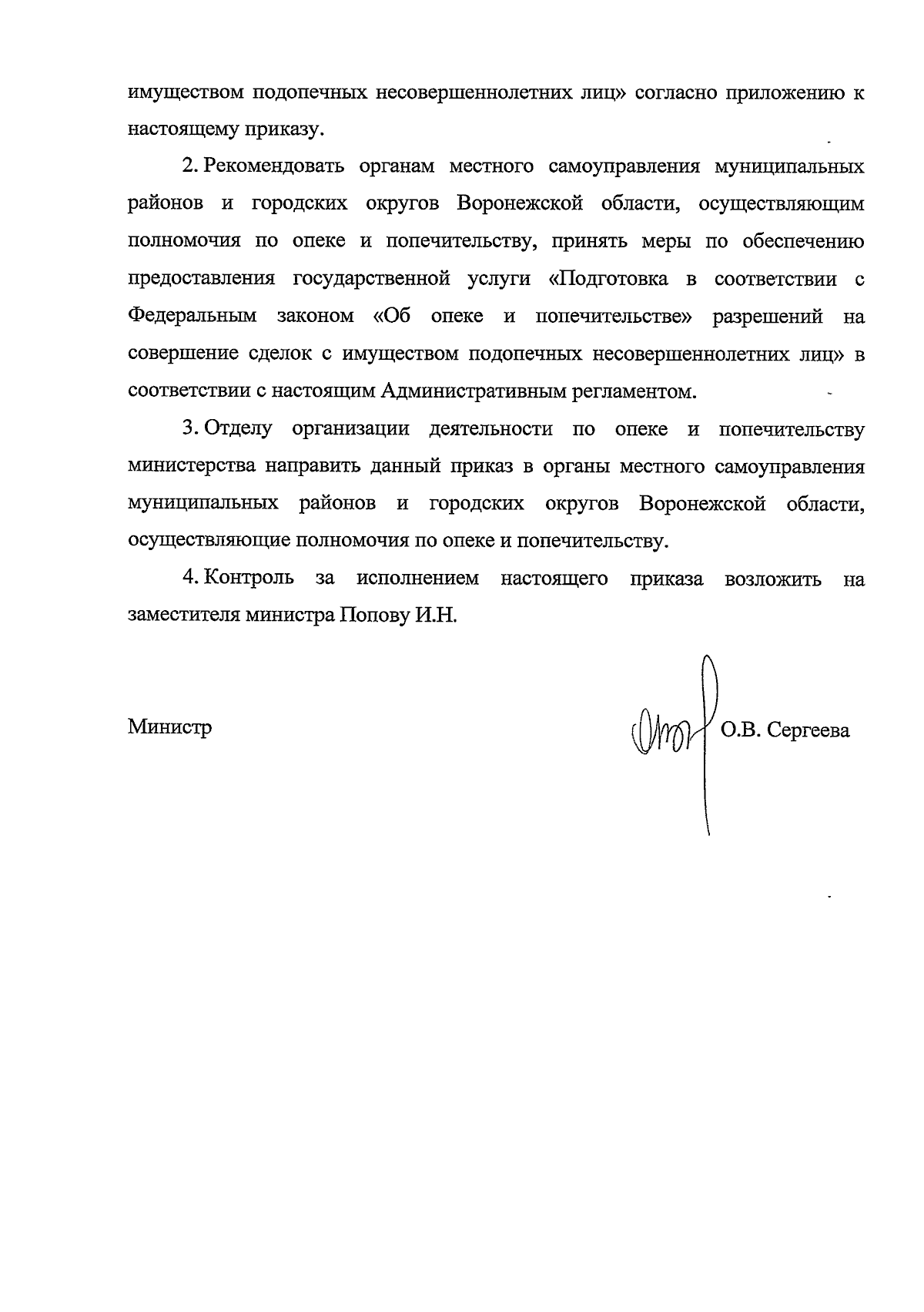 имуществом подопечных несовершеннолетних лиц» согласно приложению к настоящему приказу.

2. Рекомендовать органам местного самоуправления муниципальных районов и городских округов Воронежской области, осуществляющим полномочия по опеке и попечительству, принять меры по обеспечению предоставления государственной услуги «Подготовка в соответствии с Федеральным законом «Об опеке и попечительстве» разрешений на совершение сделок с имуществом подопечных несовершеннолетних лиц» в соответствии с настоящим Административным регламентом.

3. Отделу организации деятельности по опеке и попечительству министерства направить данный приказ в органы местного самоуправления муниципальных районов и городских округов Воронежской области, осуществляющие полномочия по опеке и попечительству.

4. Контроль за исполнением настоящего приказа возложить на заместителя министра Попову И.Н.

Министр О.В. Сергеева